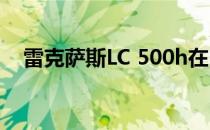 雷克萨斯LC 500h在